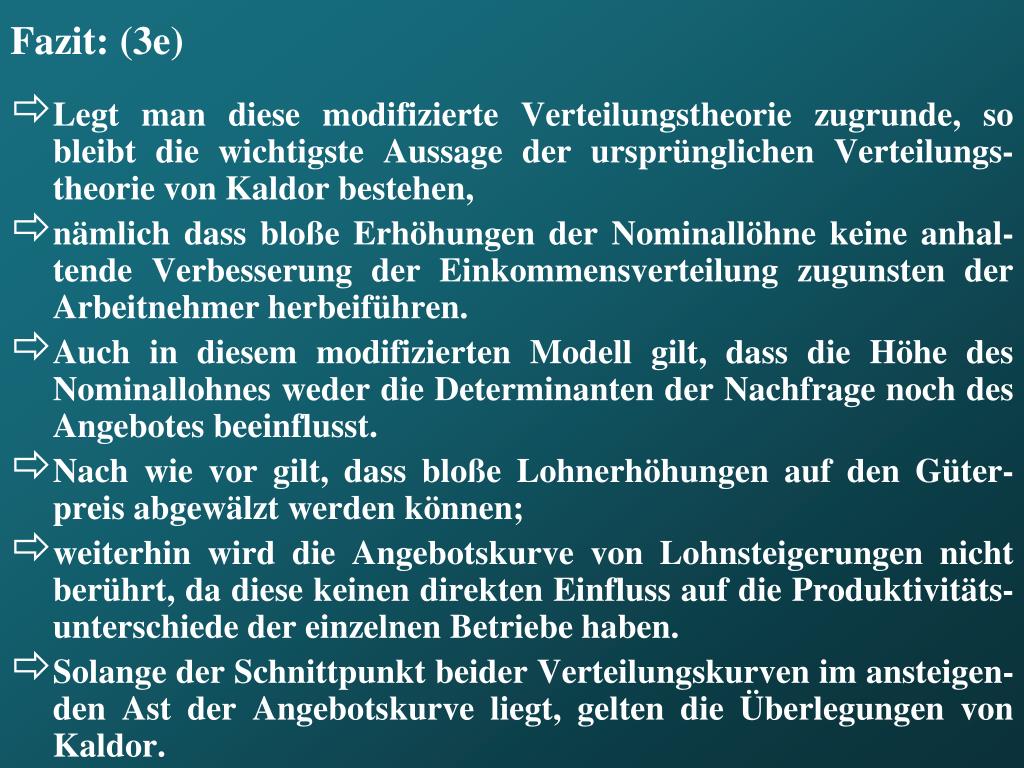 Fazit: (3e)

⇨ Legt man diese modifizierte Verteilungstheorie zugrunde, so bleibt die wichtigste Aussage der ursprünglichen Verteilungstheorie von Kaldor bestehen,

⇨ nämlich dass bloße Erhöhungen der Nominallöhne keine anhaltende Verbesserung der Einkommensverteilung zugunsten der Arbeitnehmer herbeiführen.

⇨ Auch in diesem modifizierten Modell gilt, dass die Höhe des Nominallohnes weder die Determinanten der Nachfrage noch des Angebotes beeinflusst.

⇨ Nach wie vor gilt, dass bloße Lohnerhöhungen auf den Güterpreis abgewälzt werden können;

⇨ weiterhin wird die Angebotskurve von Lohnsteigerungen nicht berührt, da diese keinen direkten Einfluss auf die Produktivitätsunterschiede der einzelnen Betriebe haben.

⇨ Solange der Schnittpunkt beider Verteilungskurven im ansteigenden Ast der Angebotskurve liegt, gelten die Überlegungen von Kaldor.